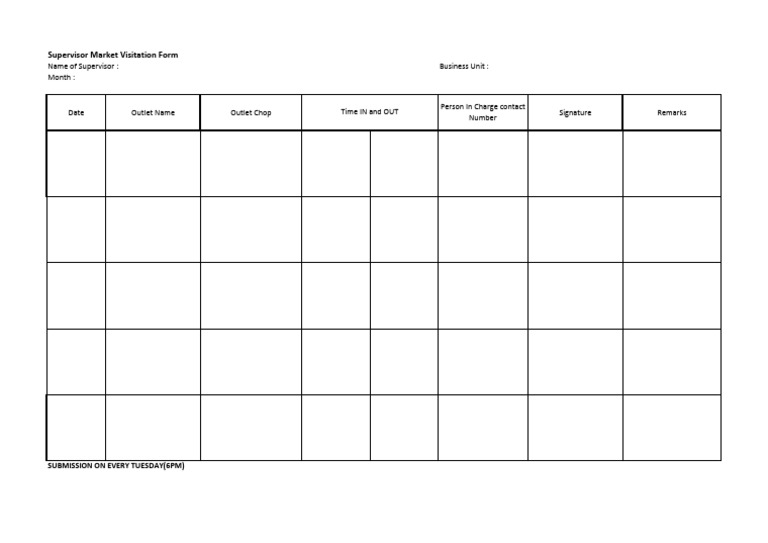 Supervisor Market Visitation Form
Name of Supervisor :
Business Unit :
Month :

| Date | Outlet Name | Outlet Chop | Time IN and OUT | | Person In Charge contact Number | Signature | Remarks |
|---|---|---|---|---|---|---|---|
| | | | | | | | |
| | | | | | | | |
| | | | | | | | |
| | | | | | | | |
| | | | | | | | |

SUBMISSION ON EVERY TUESDAY(6PM)